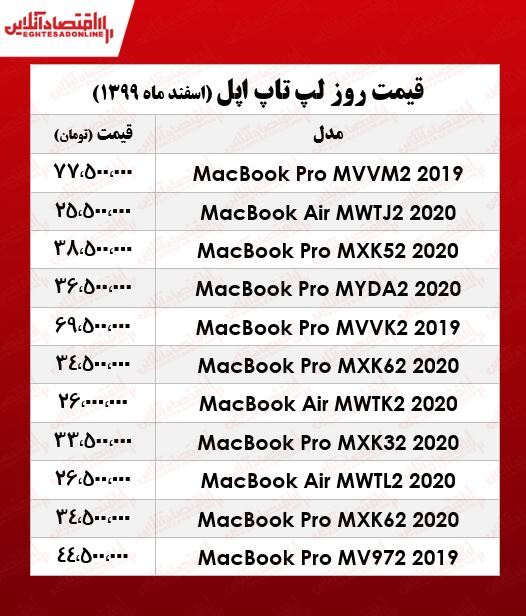 اقتصادآنلاین
EGHTESADONLINE

قیمت روز لپ تاپ اپل (اسفند ماه ۱۳۹۹)

| مدل | قیمت (تومان) |
|---|---|
| MacBook Pro MVVM2 2019 | ۷۷،۵۰۰،۰۰۰ |
| MacBook Air MWTJ2 2020 | ۲۵،۵۰۰،۰۰۰ |
| MacBook Pro MXK52 2020 | ۳۸،۵۰۰،۰۰۰ |
| MacBook Pro MYDA2 2020 | ۳۶،۵۰۰،۰۰۰ |
| MacBook Pro MVVK2 2019 | ۶۹،۵۰۰،۰۰۰ |
| MacBook Pro MXK62 2020 | ۳۴،۵۰۰،۰۰۰ |
| MacBook Air MWTK2 2020 | ۲۶،۰۰۰،۰۰۰ |
| MacBook Pro MXK32 2020 | ۳۳،۵۰۰،۰۰۰ |
| MacBook Air MWTL2 2020 | ۲۶،۵۰۰،۰۰۰ |
| MacBook Pro MXK62 2020 | ۳۴،۵۰۰،۰۰۰ |
| MacBook Pro MV972 2019 | ۴۴،۵۰۰،۰۰۰ |